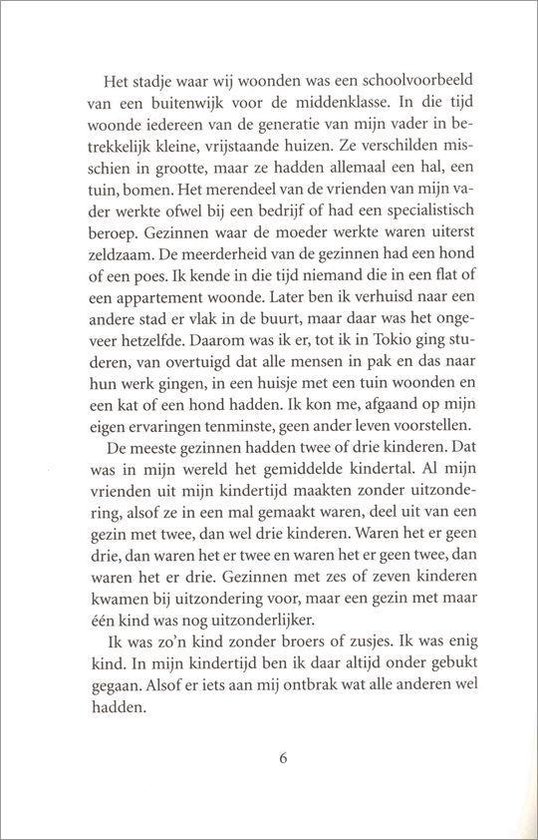 Het stadje waar wij woonden was een schoolvoorbeeld van een buitenwijk voor de middenklasse. In die tijd woonde iedereen van de generatie van mijn vader in betrekkelijk kleine, vrijstaande huizen. Ze verschilden misschien in grootte, maar ze hadden allemaal een hal, een tuin, bomen. Het merendeel van de vrienden van mijn vader werkte ofwel bij een bedrijf of had een specialistisch beroep. Gezinnen waar de moeder werkte waren uiterst zeldzaam. De meerderheid van de gezinnen had een hond of een poes. Ik kende in die tijd niemand die in een flat of een appartement woonde. Later ben ik verhuisd naar een andere stad er vlak in de buurt, maar daar was het ongeveer hetzelfde. Daarom was ik er, tot ik in Tokio ging studeren, van overtuigd dat alle mensen in pak en das naar hun werk gingen, in een huisje met een tuin woonden en een kat of een hond hadden. Ik kon me, afgaand op mijn eigen ervaringen tenminste, geen ander leven voorstellen.

De meeste gezinnen hadden twee of drie kinderen. Dat was in mijn wereld het gemiddelde kindertal. Al mijn vrienden uit mijn kindertijd maakten zonder uitzondering, alsof ze in een mal gemaakt waren, deel uit van een gezin met twee, dan wel drie kinderen. Waren het er geen drie, dan waren het er twee en waren het er geen twee, dan waren het er drie. Gezinnen met zes of zeven kinderen kwamen bij uitzondering voor, maar een gezin met maar één kind was nog uitzonderlijker.

Ik was zo'n kind zonder broers of zusjes. Ik was enig kind. In mijn kindertijd ben ik daar altijd onder gebukt gegaan. Alsof er iets aan mij ontbrak wat alle anderen wel hadden.

6